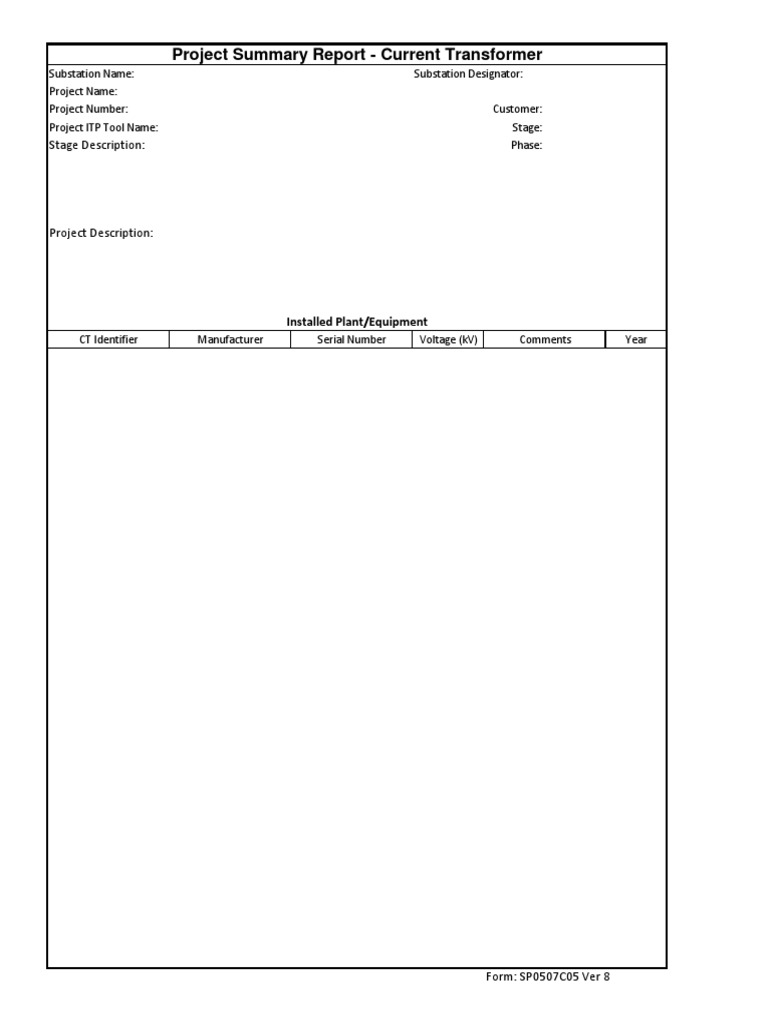 Project Summary Report - Current Transformer

Substation Name:
Substation Designator:
Project Name:
Project Number:
Customer:
Project ITP Tool Name:
Stage:
Stage Description:
Phase:

Project Description:

Installed Plant/Equipment

| CT Identifier | Manufacturer | Serial Number | Voltage (kV) | Comments | Year |
|---|---|---|---|---|---|

Form: SP0507C05 Ver 8